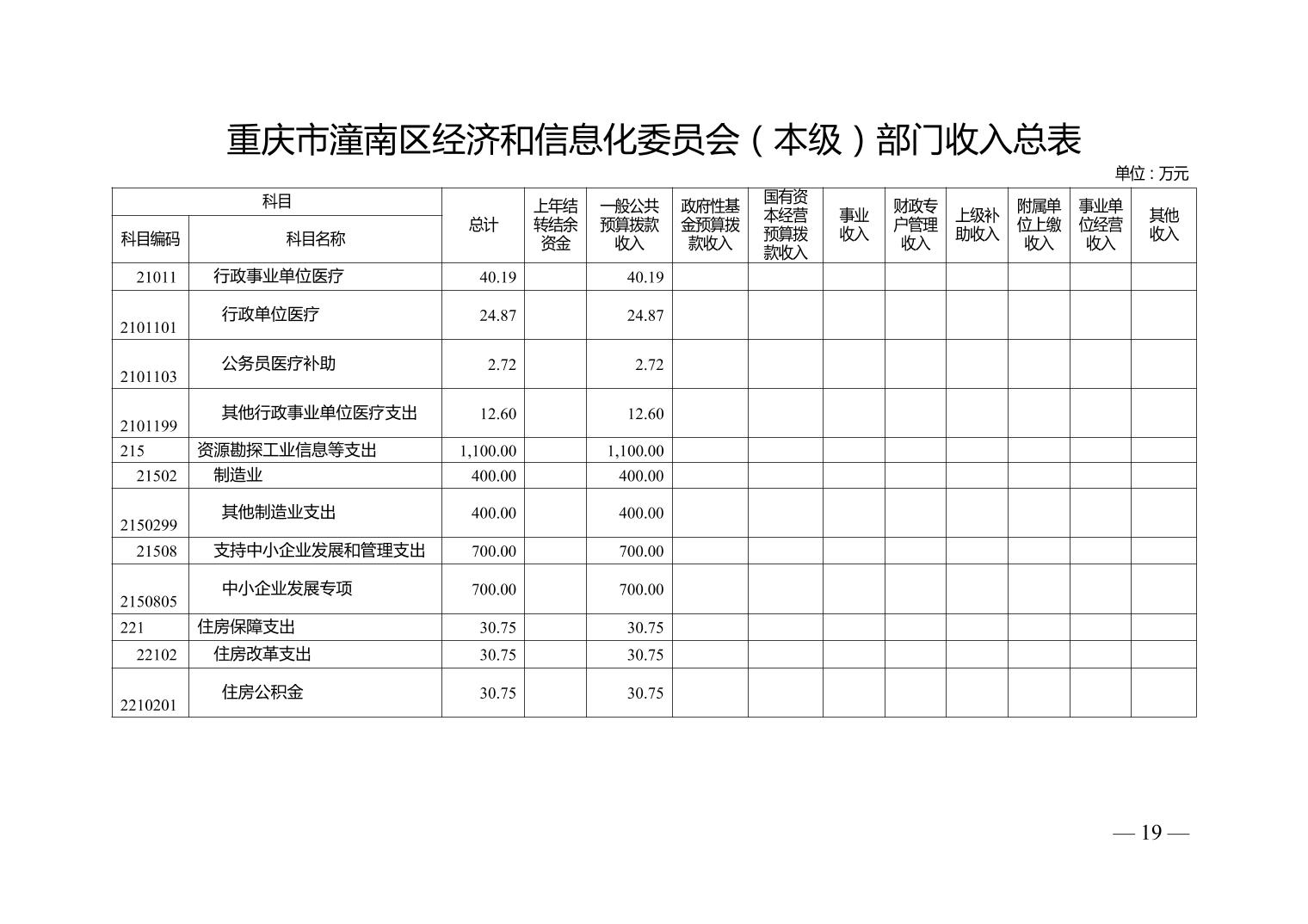 重庆市潼南区经济和信息化委员会（本级）部门收入总表

单位：万元

| 科目编码 | 科目名称 | 总计 | 上年结转结余资金 | 一般公共预算拨款收入 | 政府性基金预算拨款收入 | 国有资本经营预算拨款收入 | 事业收入 | 财政专户管理收入 | 上级补助收入 | 附属单位上缴收入 | 事业单位经营收入 | 其他收入 |
|---|---|---|---|---|---|---|---|---|---|---|---|---|
| 21011 | 行政事业单位医疗 | 40.19 | | 40.19 | | | | | | | | |
| 2101101 | 行政单位医疗 | 24.87 | | 24.87 | | | | | | | | |
| 2101103 | 公务员医疗补助 | 2.72 | | 2.72 | | | | | | | | |
| 2101199 | 其他行政事业单位医疗支出 | 12.60 | | 12.60 | | | | | | | | |
| 215 | 资源勘探工业信息等支出 | 1,100.00 | | 1,100.00 | | | | | | | | |
| 21502 | 制造业 | 400.00 | | 400.00 | | | | | | | | |
| 2150299 | 其他制造业支出 | 400.00 | | 400.00 | | | | | | | | |
| 21508 | 支持中小企业发展和管理支出 | 700.00 | | 700.00 | | | | | | | | |
| 2150805 | 中小企业发展专项 | 700.00 | | 700.00 | | | | | | | | |
| 221 | 住房保障支出 | 30.75 | | 30.75 | | | | | | | | |
| 22102 | 住房改革支出 | 30.75 | | 30.75 | | | | | | | | |
| 2210201 | 住房公积金 | 30.75 | | 30.75 | | | | | | | | |

— 19 —